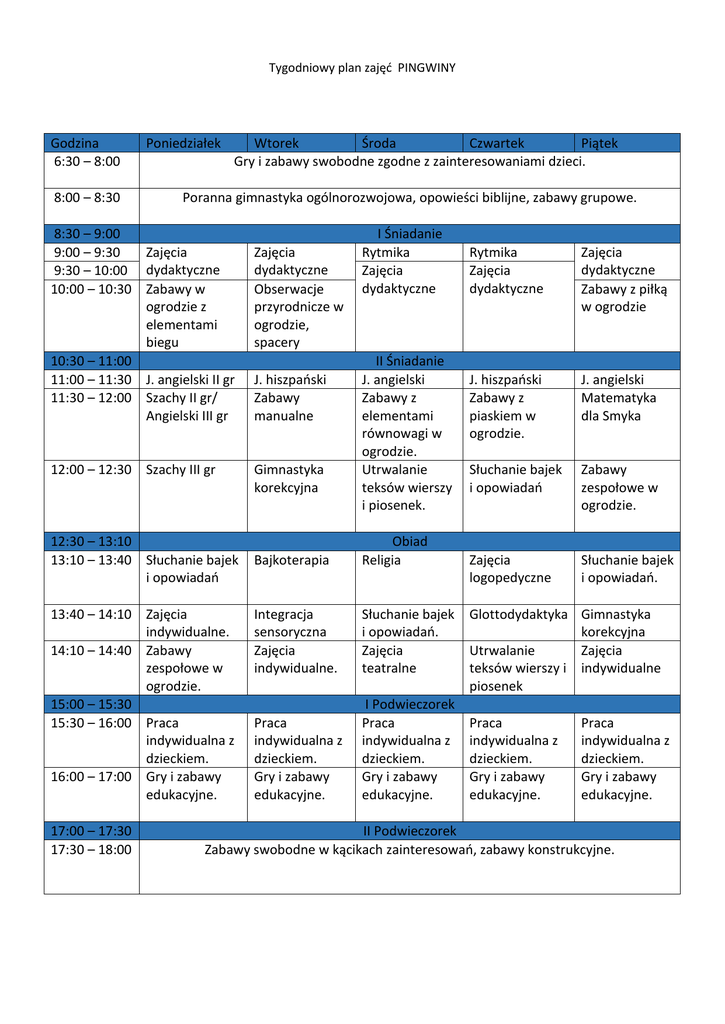 Tygodniowy plan zajęć PINGWINY

| Godzina | Poniedziałek | Wtorek | Środa | Czwartek | Piątek |
|---|---|---|---|---|---|
| 6:30 – 8:00 | Gry i zabawy swobodne zgodne z zainteresowaniami dzieci. | | | | |
| 8:00 – 8:30 | Poranna gimnastyka ogólnorozwojowa, opowieści biblijne, zabawy grupowe. | | | | |
| 8:30 – 9:00 | I Śniadanie | | | | |
| 9:00 – 9:30 | Zajęcia dydaktyczne | Zajęcia dydaktyczne | Rytmika | Rytmika | Zajęcia dydaktyczne |
| 9:30 – 10:00 | | | Zajęcia dydaktyczne | Zajęcia dydaktyczne | |
| 10:00 – 10:30 | Zabawy w ogrodzie z elementami biegu | Obserwacje przyrodnicze w ogrodzie, spacery | | | Zabawy z piłką w ogrodzie |
| 10:30 – 11:00 | II Śniadanie | | | | |
| 11:00 – 11:30 | J. angielski II gr | J. hiszpański | J. angielski | J. hiszpański | J. angielski |
| 11:30 – 12:00 | Szachy II gr/ Angielski III gr | Zabawy manualne | Zabawy z elementami równowagi w ogrodzie. | Zabawy z piaskiem w ogrodzie. | Matematyka dla Smyka |
| 12:00 – 12:30 | Szachy III gr | Gimnastyka korekcyjna | Utrwalanie teksów wierszy i piosenek. | Słuchanie bajek i opowiadań | Zabawy zespołowe w ogrodzie. |
| 12:30 – 13:10 | Obiad | | | | |
| 13:10 – 13:40 | Słuchanie bajek i opowiadań | Bajkoterapia | Religia | Zajęcia logopedyczne | Słuchanie bajek i opowiadań. |
| 13:40 – 14:10 | Zajęcia indywidualne. | Integracja sensoryczna | Słuchanie bajek i opowiadań. | Glottodydaktyka | Gimnastyka korekcyjna |
| 14:10 – 14:40 | Zabawy zespołowe w ogrodzie. | Zajęcia indywidualne. | Zajęcia teatralne | Utrwalanie teksów wierszy i piosenek | Zajęcia indywidualne |
| 15:00 – 15:30 | I Podwieczorek | | | | |
| 15:30 – 16:00 | Praca indywidualna z dzieckiem. | Praca indywidualna z dzieckiem. | Praca indywidualna z dzieckiem. | Praca indywidualna z dzieckiem. | Praca indywidualna z dzieckiem. |
| 16:00 – 17:00 | Gry i zabawy edukacyjne. | Gry i zabawy edukacyjne. | Gry i zabawy edukacyjne. | Gry i zabawy edukacyjne. | Gry i zabawy edukacyjne. |
| 17:00 – 17:30 | II Podwieczorek | | | | |
| 17:30 – 18:00 | Zabawy swobodne w kącikach zainteresowań, zabawy konstrukcyjne. | | | | |